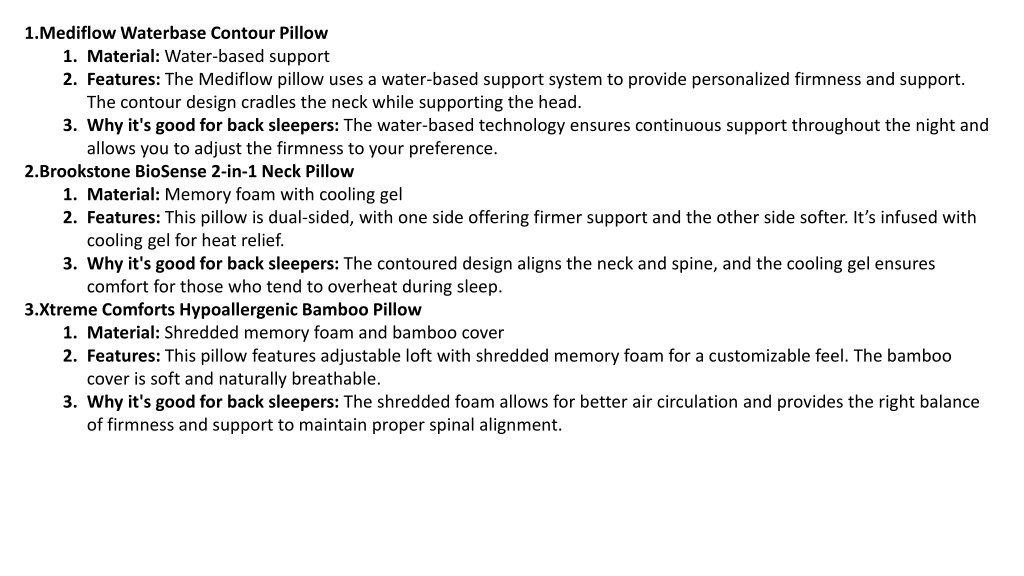 1.Mediflow Waterbase Contour Pillow
1. Material: Water-based support
2. Features: The Mediflow pillow uses a water-based support system to provide personalized firmness and support. The contour design cradles the neck while supporting the head.
3. Why it's good for back sleepers: The water-based technology ensures continuous support throughout the night and allows you to adjust the firmness to your preference.
2.Brookstone BioSense 2-in-1 Neck Pillow
1. Material: Memory foam with cooling gel
2. Features: This pillow is dual-sided, with one side offering firmer support and the other side softer. It’s infused with cooling gel for heat relief.
3. Why it's good for back sleepers: The contoured design aligns the neck and spine, and the cooling gel ensures comfort for those who tend to overheat during sleep.
3.Xtreme Comforts Hypoallergenic Bamboo Pillow
1. Material: Shredded memory foam and bamboo cover
2. Features: This pillow features adjustable loft with shredded memory foam for a customizable feel. The bamboo cover is soft and naturally breathable.
3. Why it's good for back sleepers: The shredded foam allows for better air circulation and provides the right balance of firmness and support to maintain proper spinal alignment.